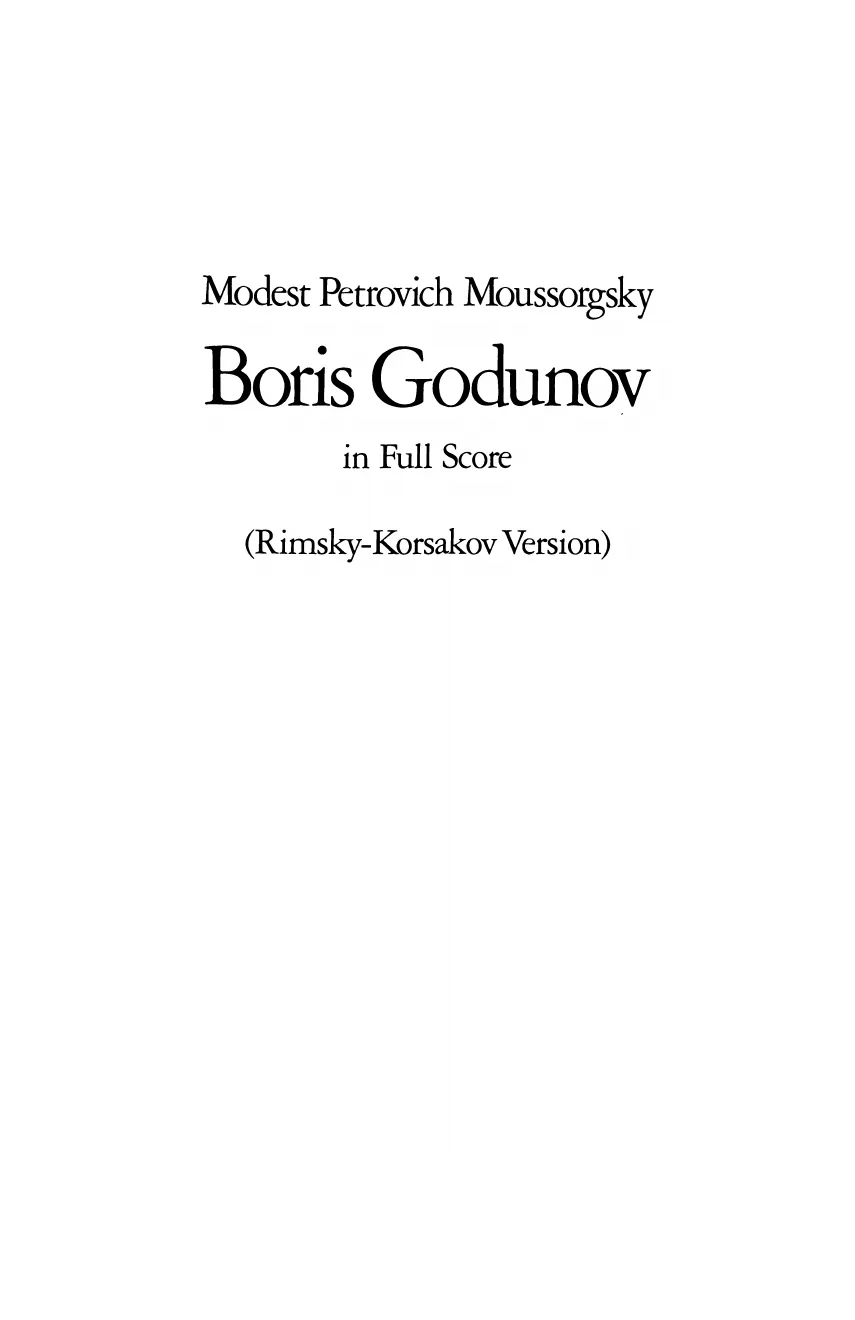 Modest Petrovich Moussorgsky

Boris Godunov

in Full Score

(Rimsky-Korsakov Version)